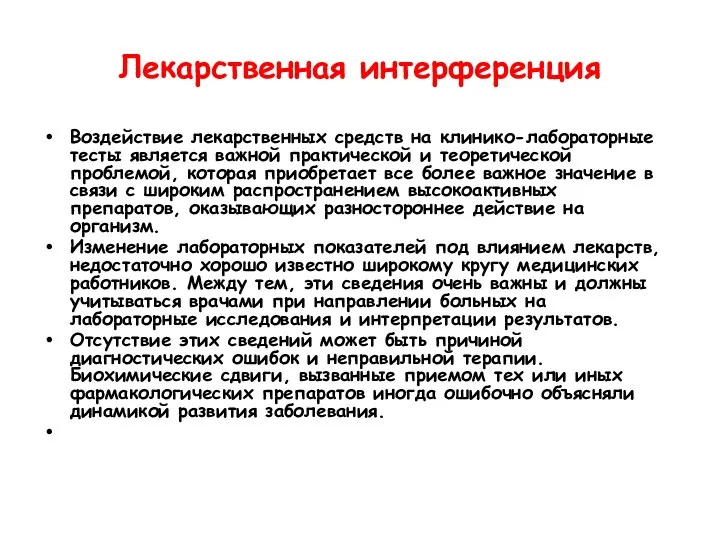 Лекарственная интерференция

• Воздействие лекарственных средств на клинико-лабораторные тесты является важной практической и теоретической проблемой, которая приобретает все более важное значение в связи с широким распространением высокоактивных препаратов, оказывающих разностороннее действие на организм.
• Изменение лабораторных показателей под влиянием лекарств, недостаточно хорошо известно широкому кругу медицинских работников. Между тем, эти сведения очень важны и должны учитываться врачами при направлении больных на лабораторные исследования и интерпретации результатов.
• Отсутствие этих сведений может быть причиной диагностических ошибок и неправильной терапии. Биохимические сдвиги, вызванные приемом тех или иных фармакологических препаратов иногда ошибочно объясняли динамикой развития заболевания.
•